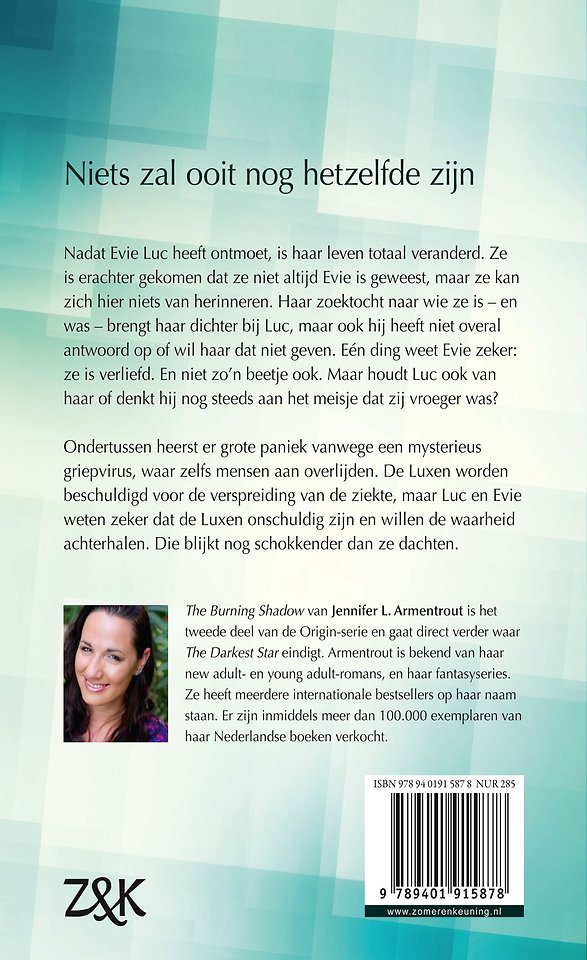 Niets zal ooit nog hetzelfde zijn

Nadat Evie Luc heeft ontmoet, is haar leven totaal veranderd. Ze is erachter gekomen dat ze niet altijd Evie is geweest, maar ze kan zich hier niets van herinneren. Haar zoektocht naar wie ze is – en was – brengt haar dichter bij Luc, maar ook hij heeft niet overal antwoord op of wil haar dat niet geven. Eén ding weet Evie zeker: ze is verliefd. En niet zo'n beetje ook. Maar houdt Luc ook van haar of denkt hij nog steeds aan het meisje dat zij vroeger was?

Ondertussen heerst er grote paniek vanwege een mysterieus griepvirus, waar zelfs mensen aan overlijden. De Luxen worden beschuldigd voor de verspreiding van de ziekte, maar Luc en Evie weten zeker dat de Luxen onschuldig zijn en willen de waarheid achterhalen. Die blijkt nog schokkender dan ze dachten.

The Burning Shadow van Jennifer L. Armentrout is het tweede deel van de Origin-serie en gaat direct verder waar The Darkest Star eindigt. Armentrout is bekend van haar new adult- en young adult-romans, en haar fantasyseries. Ze heeft meerdere internationale bestsellers op haar naam staan. Er zijn inmiddels meer dan 100.000 exemplaren van haar Nederlandse boeken verkocht.

ISBN 978 94 0191 587 8 NUR 285

9 789401 915878

www.zomerenkeuning.nl

Z&K